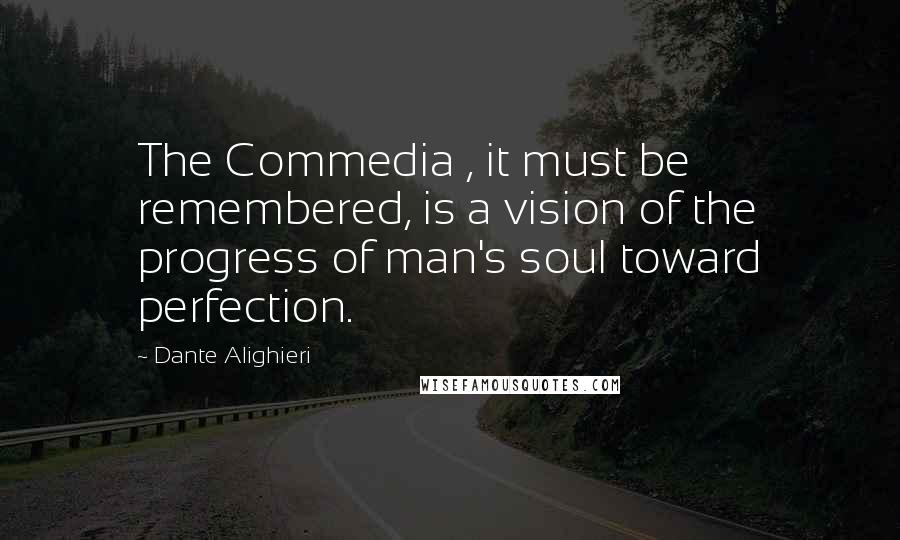 The Commedia , it must be remembered, is a vision of the progress of man's soul toward perfection.

~ Dante Alighieri

WISEFAMOUSQUOTES.COM